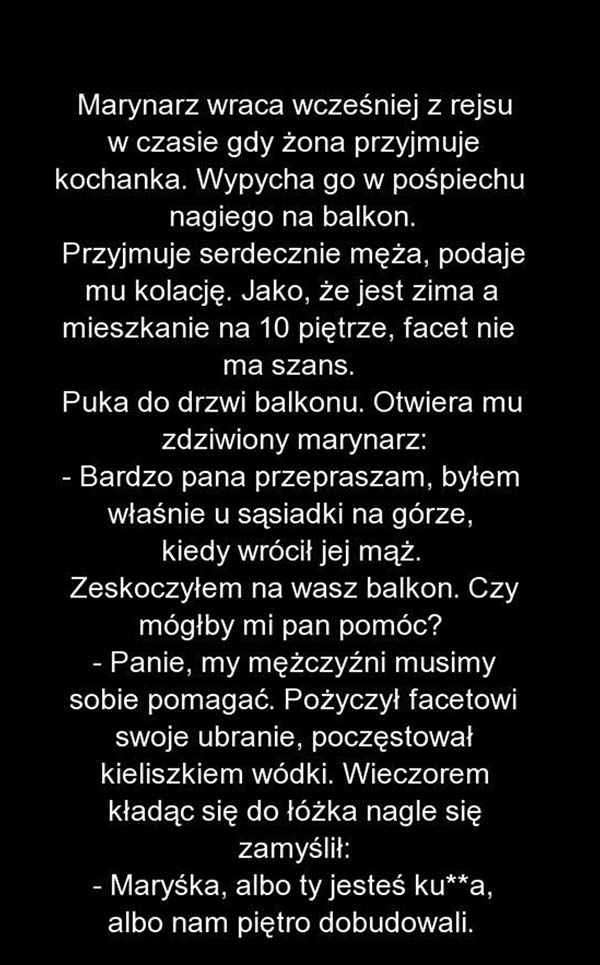 Marynarz wraca wcześniej z rejsu w czasie gdy żona przyjmuje kochanka. Wypycha go w pośpiechu nagiego na balkon.
Przyjmuje serdecznie męża, podaje mu kolację. Jako, że jest zima a mieszkanie na 10 piętrze, facet nie ma szans.
Puka do drzwi balkonu. Otwiera mu zdziwiony marynarz:
- Bardzo pana przepraszam, byłem właśnie u sąsiadki na górze, kiedy wrócił jej mąż.
Zeskoczyłem na wasz balkon. Czy mógłby mi pan pomóc?
- Panie, my mężczyźni musimy sobie pomagać. Pożyczył facetowi swoje ubranie, poczęstował kieliszkiem wódki. Wieczorem kładąc się do łóżka nagle się zamyślił:
- Maryśka, albo ty jesteś ku**a, albo nam piętro dobudowali.